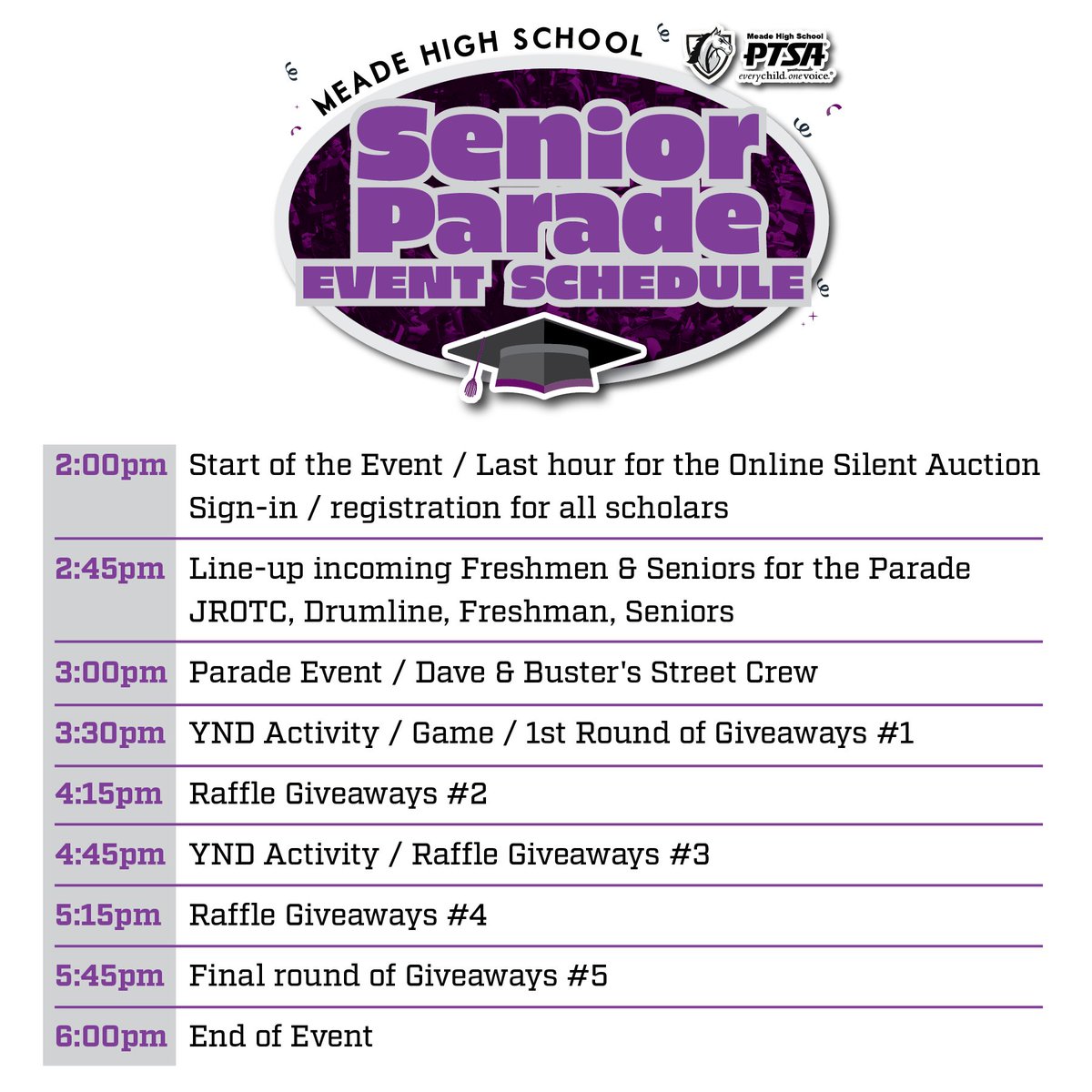 MEADE HIGH SCHOOL

Meade High School
PTSA
everychild.onevoice.

Senior Parade
EVENT SCHEDULE

| | |
|---|---|
| 2:00pm | Start of the Event / Last hour for the Online Silent Auction Sign-in / registration for all scholars |
| 2:45pm | Line-up incoming Freshmen & Seniors for the Parade JROTC, Drumline, Freshman, Seniors |
| 3:00pm | Parade Event / Dave & Buster's Street Crew |
| 3:30pm | YND Activity / Game / 1st Round of Giveaways #1 |
| 4:15pm | Raffle Giveaways #2 |
| 4:45pm | YND Activity / Raffle Giveaways #3 |
| 5:15pm | Raffle Giveaways #4 |
| 5:45pm | Final round of Giveaways #5 |
| 6:00pm | End of Event |